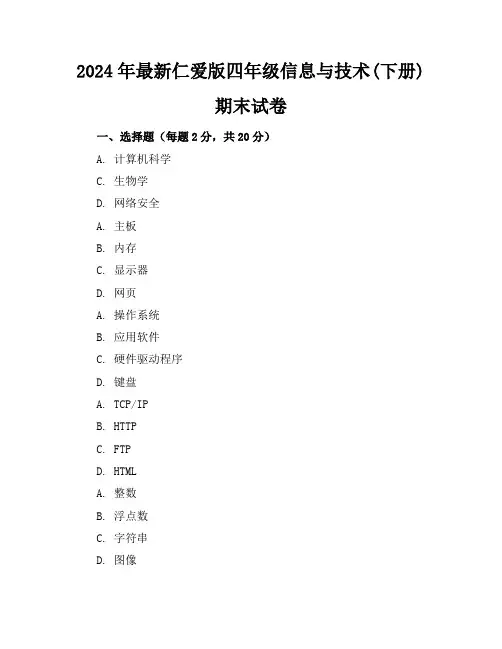 2024 年最新仁爱版四年级信息与技术(下册)

期末试卷

一、选择题（每题 2 分，共 20 分）

A. 计算机科学

C. 生物学

D. 网络安全

A. 主板

B. 内存

C. 显示器

D. 网页

A. 操作系统

B. 应用软件

C. 硬件驱动程序

D. 键盘

A. TCP/IP

B. HTTP

C. FTP

D. HTML

A. 整数

B. 浮点数

C. 字符串

D. 图像